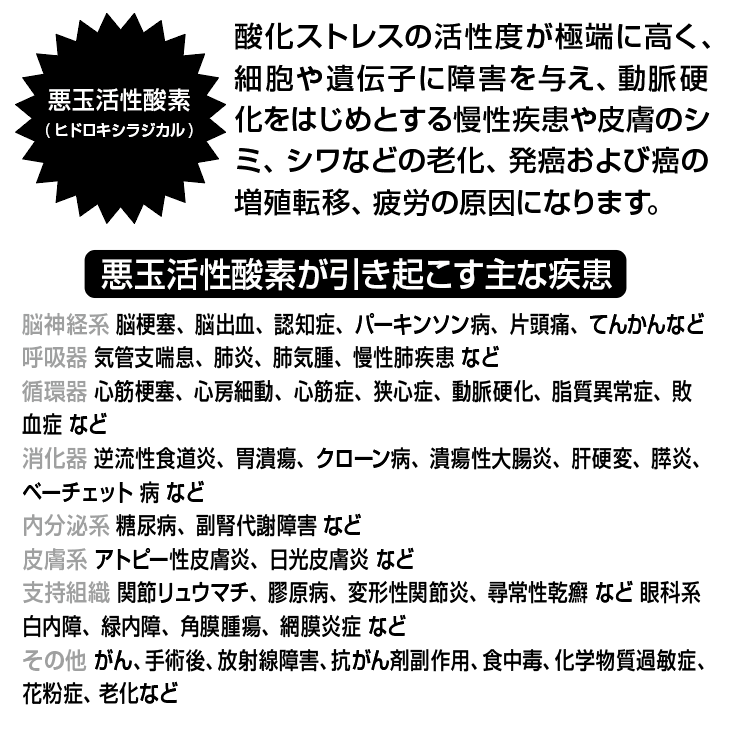 悪玉活性酸素
（ヒドロキシラジカル）

酸化ストレスの活性度が極端に高く、細胞や遺伝子に障害を与え、動脈硬化をはじめとする慢性疾患や皮膚のシミ、シワなどの老化、発癌および癌の増殖転移、疲労の原因になります。

悪玉活性酸素が引き起こす主な疾患

脳神経系 脳梗塞、脳出血、認知症、パーキンソン病、片頭痛、てんかんなど
呼吸器 気管支喘息、肺炎、肺気腫、慢性肺疾患 など
循環器 心筋梗塞、心房細動、心筋症、狭心症、動脈硬化、脂質異常症、敗血症 など
消化器 逆流性食道炎、胃潰瘍、クローン病、潰瘍性大腸炎、肝硬変、膵炎、ベーチェット 病 など
内分泌系 糖尿病、副腎代謝障害 など
皮膚系 アトピー性皮膚炎、日光皮膚炎 など
支持組織 関節リュウマチ、膠原病、変形性関節炎、尋常性乾癬 など 眼科系 白内障、緑内障、角膜腫瘍、網膜炎症 など
その他 がん、手術後、放射線障害、抗がん剤副作用、食中毒、化学物質過敏症、花粉症、老化など